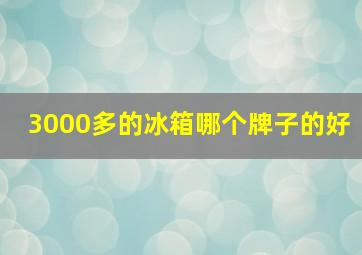 3000多的冰箱哪个牌子的好